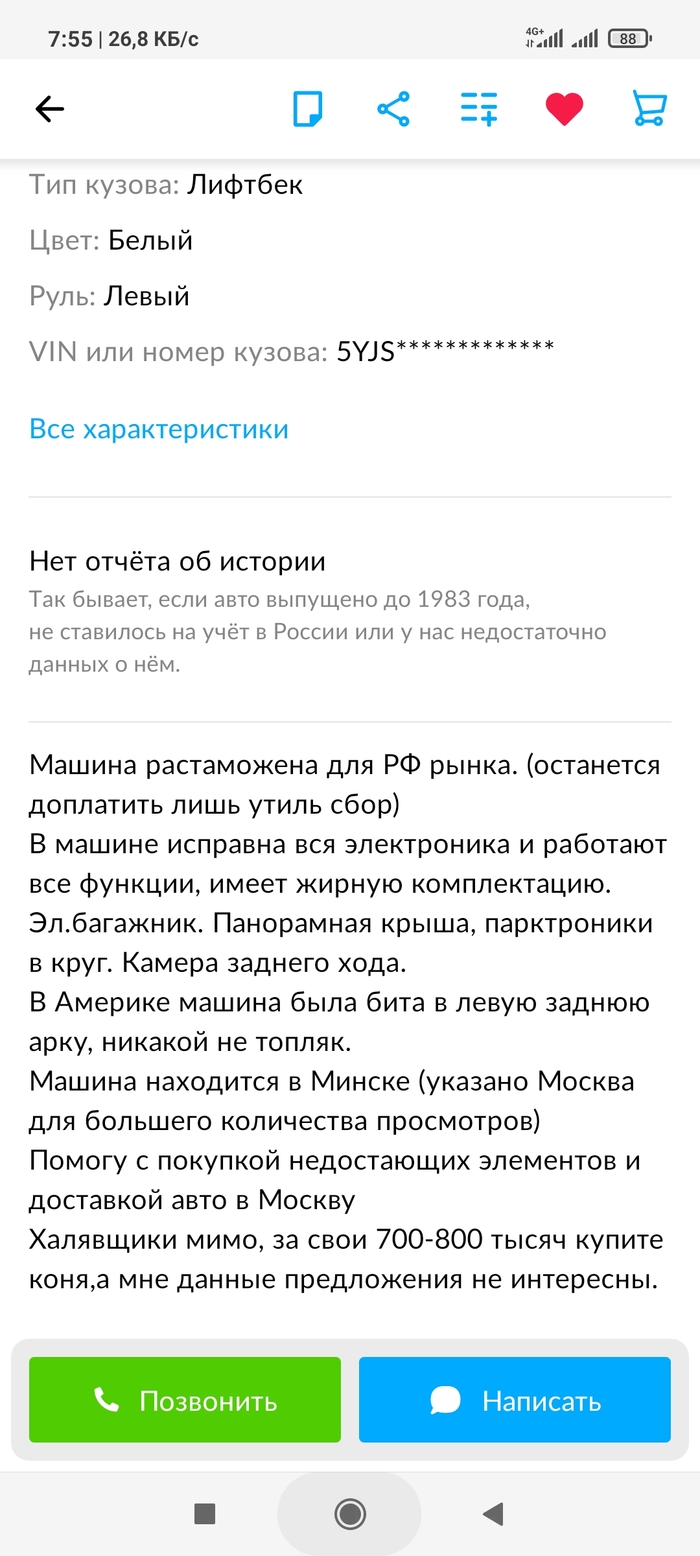 7:55 | 26,8 КБ/с

4G+

88

Тип кузова: Лифтбек

Цвет: Белый

Руль: Левый

VIN или номер кузова: 5YJS*************

Все характеристики

Нет отчёта об истории

Так бывает, если авто выпущено до 1983 года, не ставилось на учёт в России или у нас недостаточно данных о нём.

Машина растаможена для РФ рынка. (останется доплатить лишь утиль сбор)
В машине исправна вся электроника и работают все функции, имеет жирную комплектацию.
Эл.багажник. Панорамная крыша, парктроники в круг. Камера заднего хода.
В Америке машина была бита в левую заднюю арку, никакой не топляк.
Машина находится в Минске (указано Москва для большего количества просмотров)
Помогу с покупкой недостающих элементов и доставкой авто в Москву
Халявщики мимо, за свои 700-800 тысяч купите коня,а мне данные предложения не интересны.

Позвонить

Написать